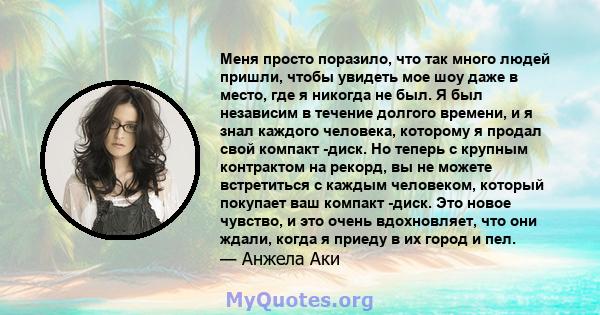 Меня просто поразило, что так много людей пришли, чтобы увидеть мое шоу даже в место, где я никогда не был. Я был независим в течение долгого времени, и я знал каждого человека, которому я продал свой компакт -диск. Но теперь с крупным контрактом на рекорд, вы не можете встретиться с каждым человеком, который покупает ваш компакт -диск. Это новое чувство, и это очень вдохновляет, что они ждали, когда я приеду в их город и пел.
— Анжела Аки

MyQuotes.org